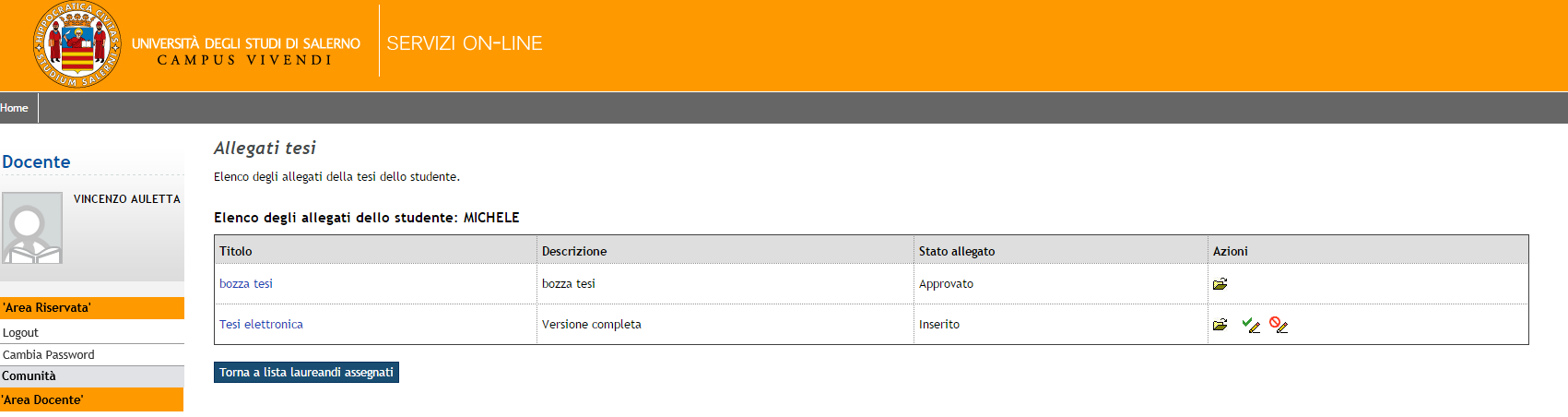 HIPPOCRATICA CIVITAS STUDIUM SALERNI

UNIVERSITÀ DEGLI STUDI DI SALERNO
CAMPUS VIVENDI

SERVIZI ON-LINE

Home

Docente

VINCENZO AULETTA

'Area Riservata'

Logout

Cambia Password

Comunità

'Area Docente'

Allegati tesi

Elenco degli allegati della tesi dello studente.

Elenco degli allegati dello studente: MICHELE

| Titolo | Descrizione | Stato allegato | Azioni |
|---|---|---|---|
| bozza tesi | bozza tesi | Approvato | |
| Tesi elettronica | Versione completa | Inserito | |

Torna a lista laureandi assegnati